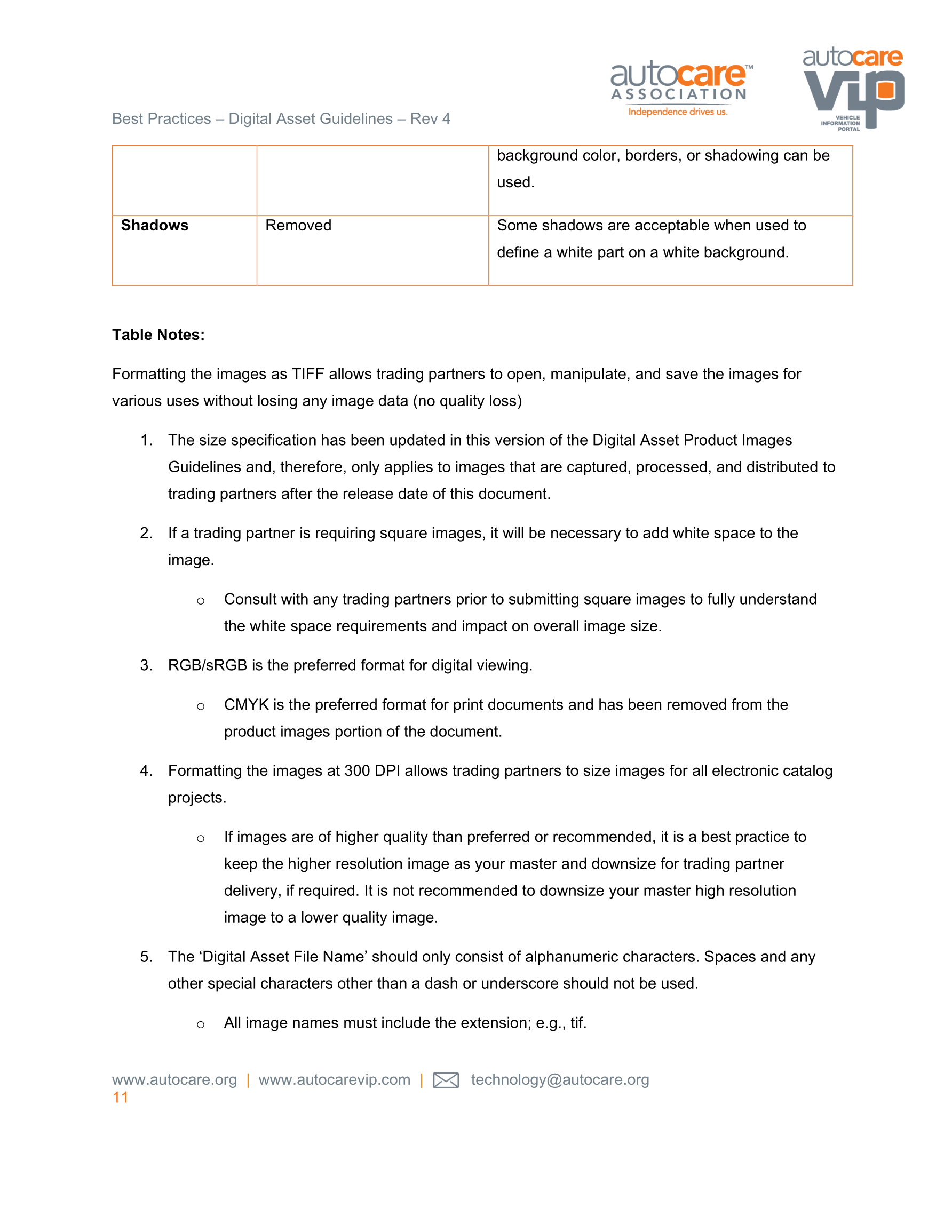 autocare™ ASSOCIATION Independence drives us.

autocare VIP VEHICLE INFORMATION PORTAL

Best Practices – Digital Asset Guidelines – Rev 4

| | | background color, borders, or shadowing can be used. |
|---|---|---|
| **Shadows** | Removed | Some shadows are acceptable when used to define a white part on a white background. |

**Table Notes:**

Formatting the images as TIFF allows trading partners to open, manipulate, and save the images for various uses without losing any image data (no quality loss)

1. The size specification has been updated in this version of the Digital Asset Product Images Guidelines and, therefore, only applies to images that are captured, processed, and distributed to trading partners after the release date of this document.

2. If a trading partner is requiring square images, it will be necessary to add white space to the image.

o Consult with any trading partners prior to submitting square images to fully understand the white space requirements and impact on overall image size.

3. RGB/sRGB is the preferred format for digital viewing.

o CMYK is the preferred format for print documents and has been removed from the product images portion of the document.

4. Formatting the images at 300 DPI allows trading partners to size images for all electronic catalog projects.

o If images are of higher quality than preferred or recommended, it is a best practice to keep the higher resolution image as your master and downsize for trading partner delivery, if required. It is not recommended to downsize your master high resolution image to a lower quality image.

5. The ‘Digital Asset File Name’ should only consist of alphanumeric characters. Spaces and any other special characters other than a dash or underscore should not be used.

o All image names must include the extension; e.g., tif.

www.autocare.org | www.autocarevip.com | technology@autocare.org
11